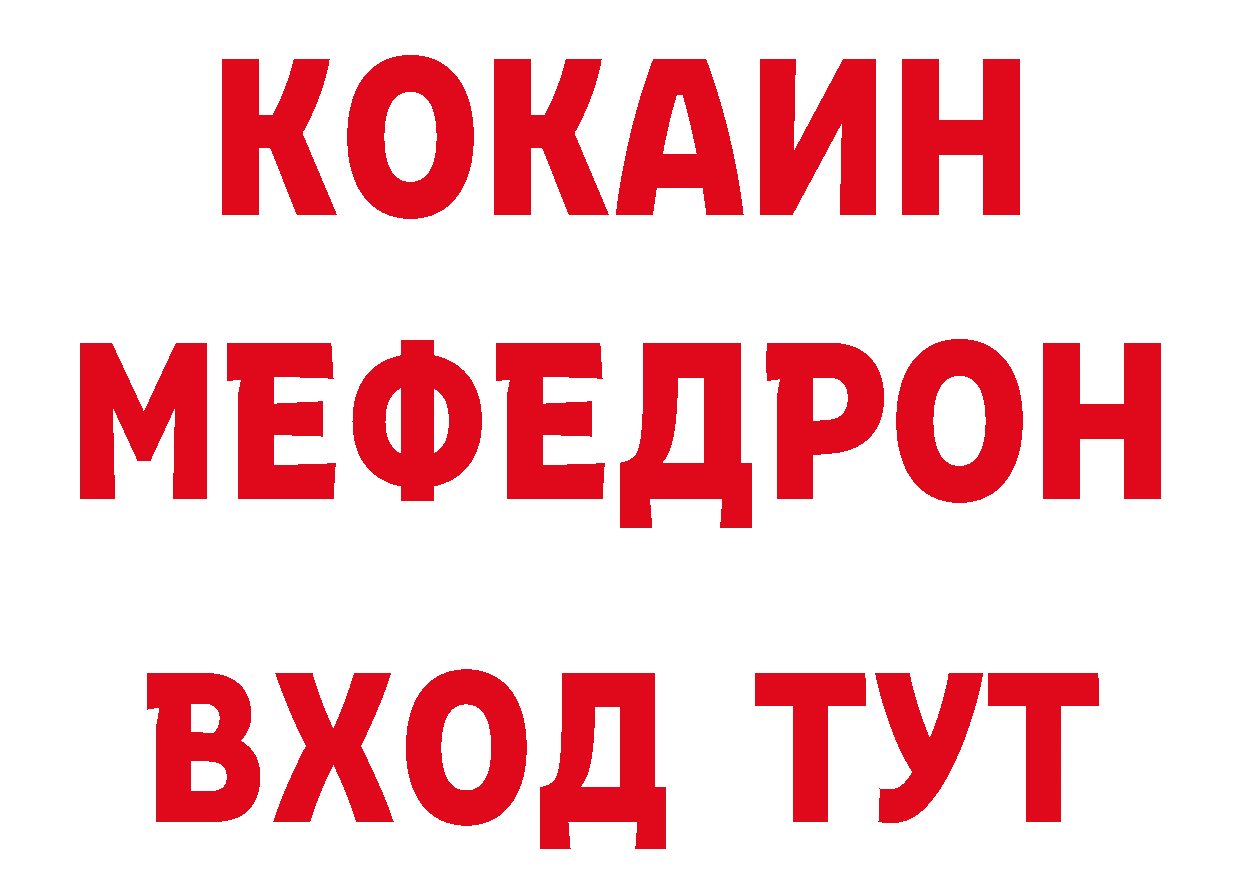 КОКАИН
МЕФЕДРОН
ВХОД ТУТ